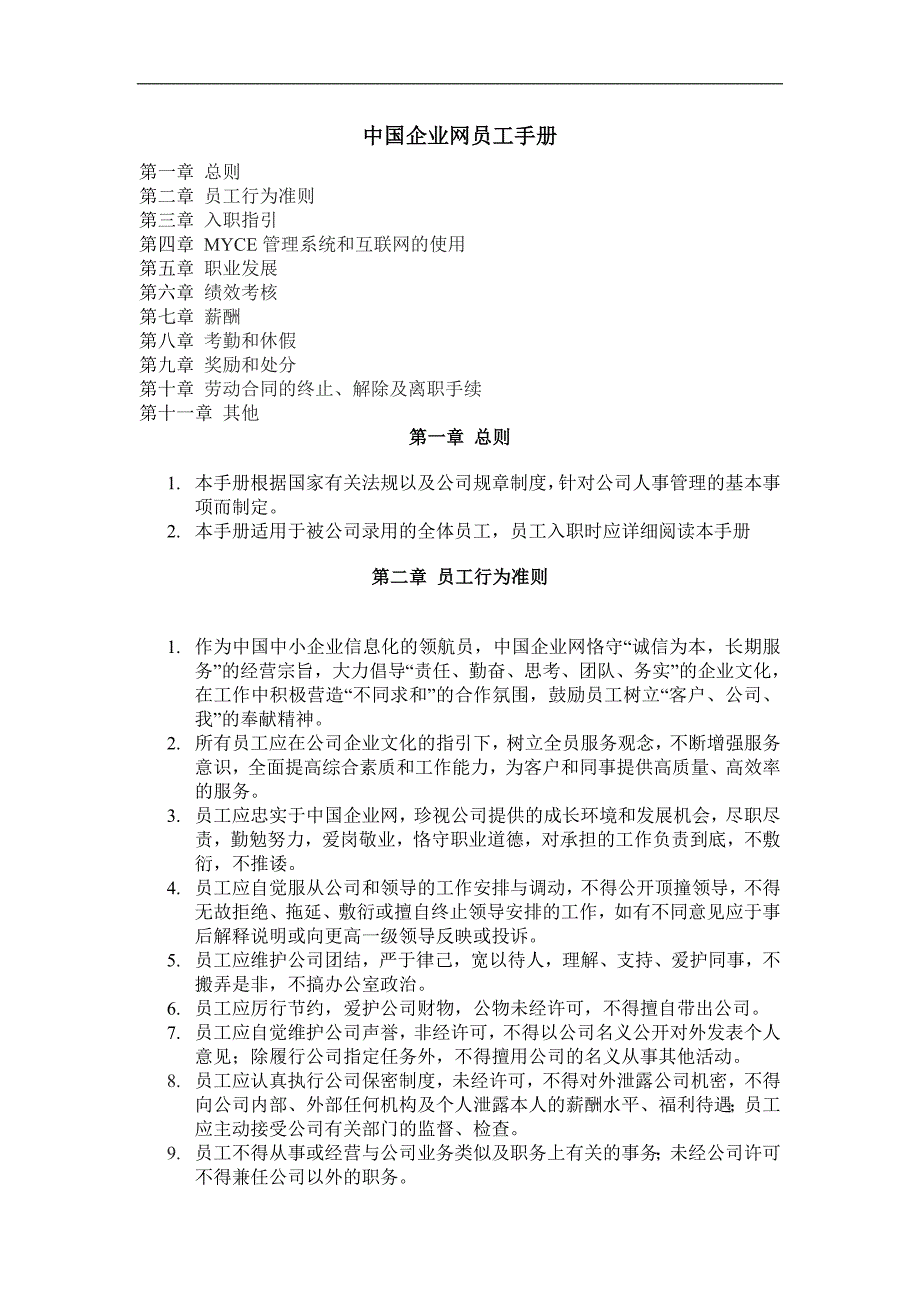 中国企业网员工手册

第一章 总则
第二章 员工行为准则
第三章 入职指引
第四章 MYCE 管理系统和互联网的使用
第五章 职业发展
第六章 绩效考核
第七章 薪酬
第八章 考勤和休假
第九章 奖励和处分
第十章 劳动合同的终止、解除及离职手续
第十一章 其他

第一章 总则

1. 本手册根据国家有关法规以及公司规章制度，针对公司人事管理的基本事项而制定。
2. 本手册适用于被公司录用的全体员工，员工入职时应详细阅读本手册

第二章 员工行为准则

1. 作为中国中小企业信息化的领航员，中国企业网恪守“诚信为本，长期服务”的经营宗旨，大力倡导“责任、勤奋、思考、团队、务实”的企业文化，在工作中积极营造“不同求和”的合作氛围，鼓励员工树立“客户、公司、我”的奉献精神。
2. 所有员工应在公司企业文化的指引下，树立全员服务观念，不断增强服务意识，全面提高综合素质和工作能力，为客户和同事提供高质量、高效率的服务。
3. 员工应忠实于中国企业网，珍视公司提供的成长环境和发展机会，尽职尽责，勤勉努力，爱岗敬业，恪守职业道德，对承担的工作负责到底，不敷衍，不推诿。
4. 员工应自觉服从公司和领导的工作安排与调动，不得公开顶撞领导，不得无故拒绝、拖延、敷衍或擅自终止领导安排的工作，如有不同意见应于事后解释说明或向更高一级领导反映或投诉。
5. 员工应维护公司团结，严于律己，宽以待人，理解、支持、爱护同事，不搬弄是非，不搞办公室政治。
6. 员工应厉行节约，爱护公司财物，公物未经许可，不得擅自带出公司。
7. 员工应自觉维护公司声誉，非经许可，不得以公司名义公开对外发表个人意见；除履行公司指定任务外，不得擅用公司的名义从事其他活动。
8. 员工应认真执行公司保密制度，未经许可，不得对外泄露公司机密，不得向公司内部、外部任何机构及个人泄露本人的薪酬水平、福利待遇；员工应主动接受公司有关部门的监督、检查。
9. 员工不得从事或经营与公司业务类似及职务上有关的事务；未经公司许可不得兼任公司以外的职务。